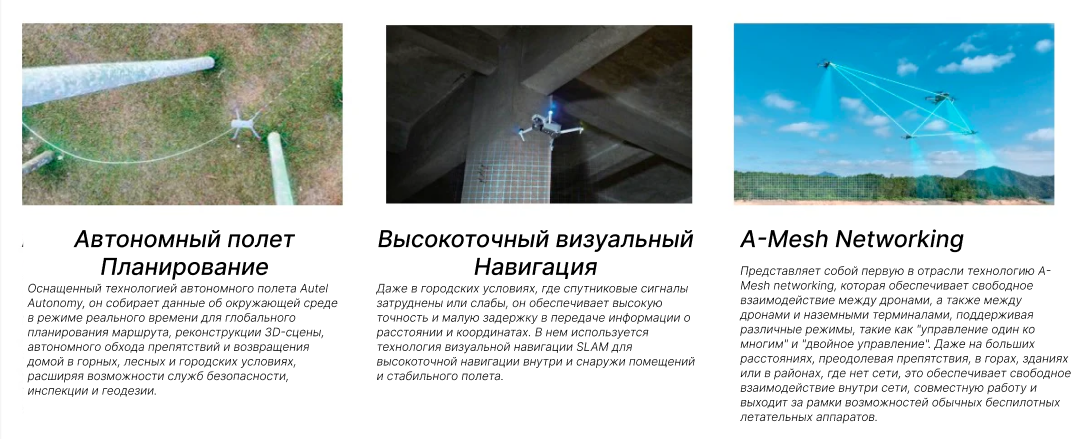 Автономный полет Планирование

Оснащенный технологией автономного полета Autel Autonomy, он собирает данные об окружающей среде в режиме реального времени для глобального планирования маршрута, реконструкции 3D-сцены, автономного обхода препятствий и возвращения домой в горных, лесных и городских условиях, расширяя возможности служб безопасности, инспекции и геодезии.

Высокоточный визуальный Навигация

Даже в городских условиях, где спутниковые сигналы затруднены или слабы, он обеспечивает высокую точность и малую задержку в передаче информации о расстоянии и координатах. В нем используется технология визуальной навигации SLAM для высокоточной навигации внутри и снаружи помещений и стабильного полета.

A-Mesh Networking

Представляет собой первую в отрасли технологию A-Mesh networking, которая обеспечивает свободное взаимодействие между дронами, а также между дронами и наземными терминалами, поддерживая различные режимы, такие как "управление один ко многим" и "двойное управление". Даже на больших расстояниях, преодолевая препятствия, в горах, зданиях или в районах, где нет сети, это обеспечивает свободное взаимодействие внутри сети, совместную работу и выходит за рамки возможностей обычных беспилотных летательных аппаратов.